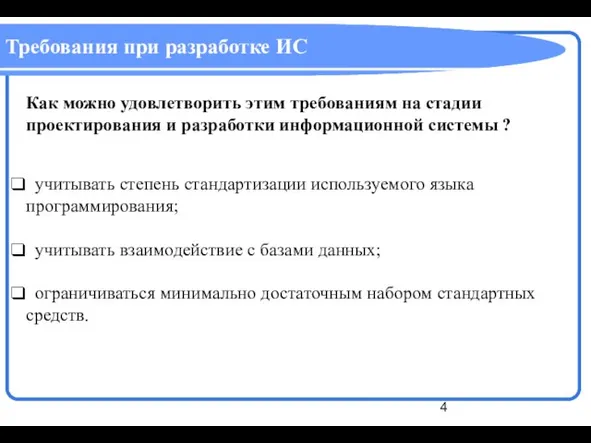 Требования при разработке ИС

Как можно удовлетворить этим требованиям на стадии проектирования и разработки информационной системы ?

❑ учитывать степень стандартизации используемого языка программирования;

❑ учитывать взаимодействие с базами данных;

❑ ограничиваться минимально достаточным набором стандартных средств.

4